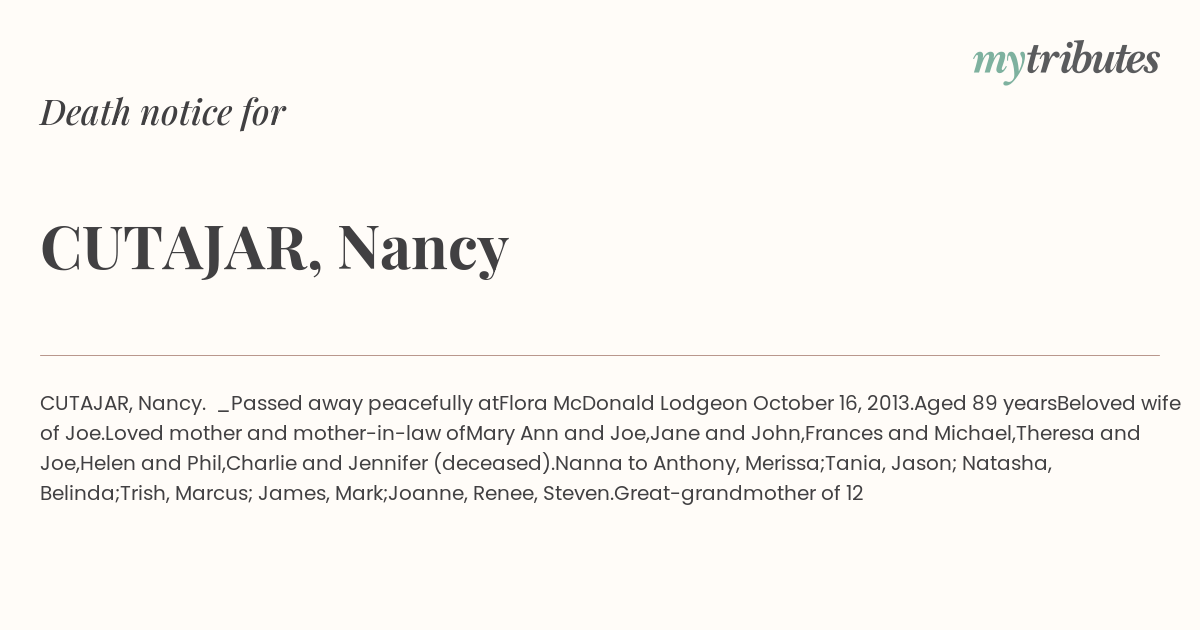 mytributes

Death notice for

CUTAJAR, Nancy

CUTAJAR, Nancy. _Passed away peacefully atFlora McDonald Lodgeon October 16, 2013.Aged 89 yearsBeloved wife of Joe.Loved mother and mother-in-law ofMary Ann and Joe,Jane and John,Frances and Michael,Theresa and Joe,Helen and Phil,Charlie and Jennifer (deceased).Nanna to Anthony, Merissa;Tania, Jason; Natasha, Belinda;Trish, Marcus; James, Mark;Joanne, Renee, Steven.Great-grandmother of 12